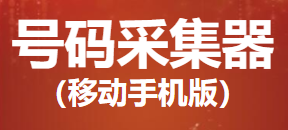 号码采集器
（移动手机版）